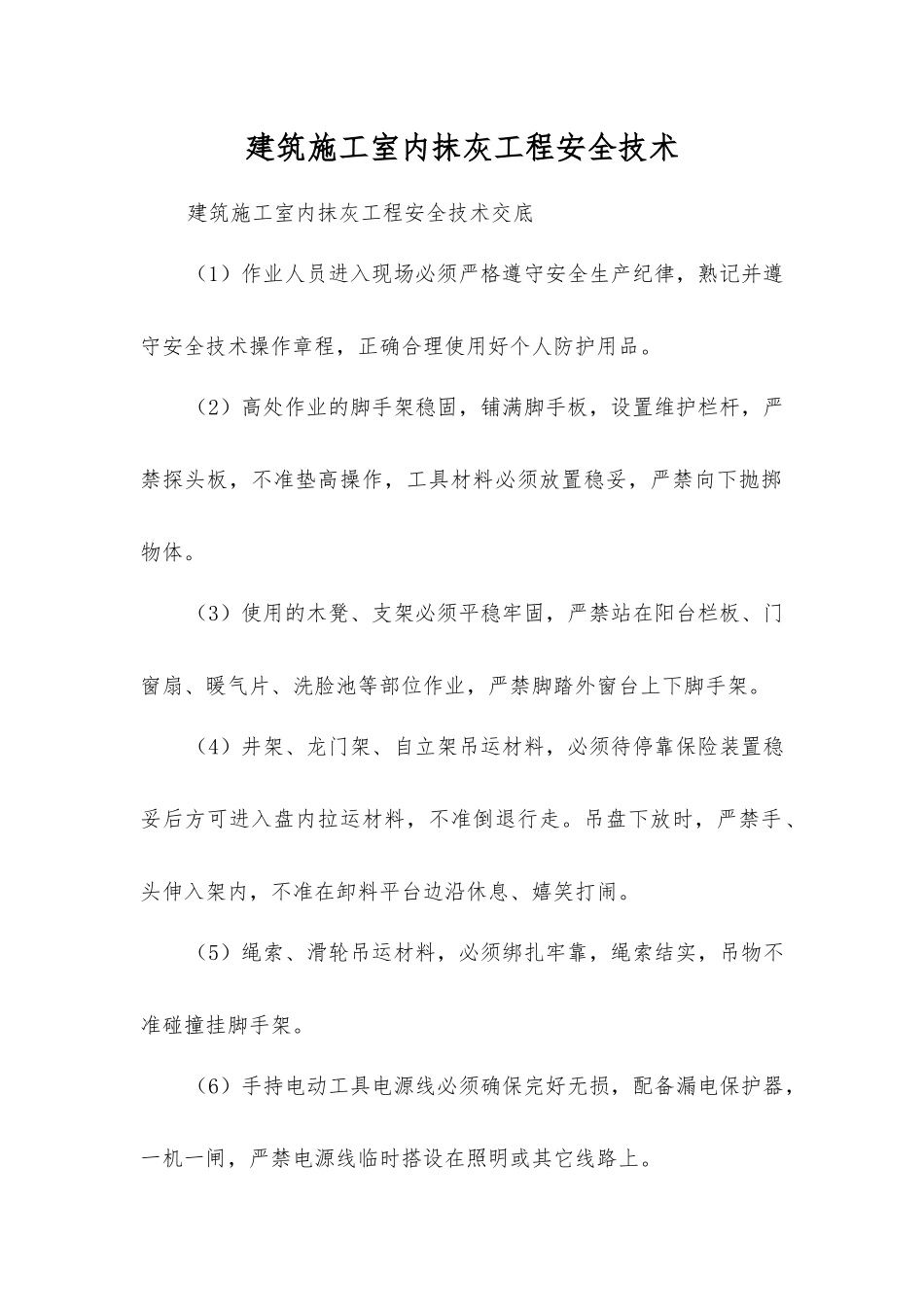 建筑施工室内抹灰工程安全技术

建筑施工室内抹灰工程安全技术交底

（1）作业人员进入现场必须严格遵守安全生产纪律，熟记并遵守安全技术操作章程，正确合理使用好个人防护用品。

（2）高处作业的脚手架稳固，铺满脚手板，设置维护栏杆，严禁探头板，不准垫高操作，工具材料必须放置稳妥，严禁向下抛掷物体。

（3）使用的木凳、支架必须平稳牢固，严禁站在阳台栏板、门窗扇、暖气片、洗脸池等部位作业，严禁脚踏外窗台上下脚手架。

（4）井架、龙门架、自立架吊运材料，必须待停靠保险装置稳妥后方可进入盘内拉运材料，不准倒退行走。吊盘下放时，严禁手、头伸入架内，不准在卸料平台边沿休息、嬉笑打闹。

（5）绳索、滑轮吊运材料，必须绑扎牢靠，绳索结实，吊物不准碰撞挂脚手架。

（6）手持电动工具电源线必须确保完好无损，配备漏电保护器，一机一闸，严禁电源线临时搭设在照明或其它线路上。